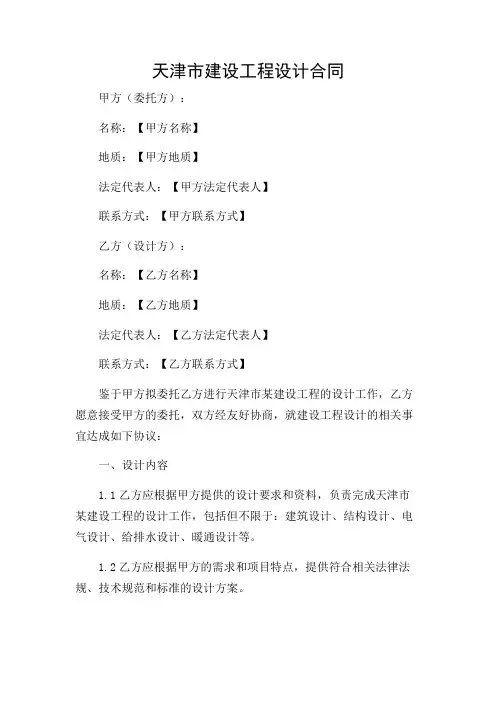 天津市建设工程设计合同

甲方（委托方）：

名称：【甲方名称】

地质：【甲方地质】

法定代表人：【甲方法定代表人】

联系方式：【甲方联系方式】

乙方（设计方）：

名称：【乙方名称】

地质：【乙方地质】

法定代表人：【乙方法定代表人】

联系方式：【乙方联系方式】

鉴于甲方拟委托乙方进行天津市某建设工程的设计工作，乙方愿意接受甲方的委托，双方经友好协商，就建设工程设计的相关事宜达成如下协议：

一、设计内容

1.1 乙方应根据甲方提供的设计要求和资料，负责完成天津市某建设工程的设计工作，包括但不限于：建筑设计、结构设计、电气设计、给排水设计、暖通设计等。

1.2 乙方应根据甲方的需求和项目特点，提供符合相关法律法规、技术规范和标准的设计方案。